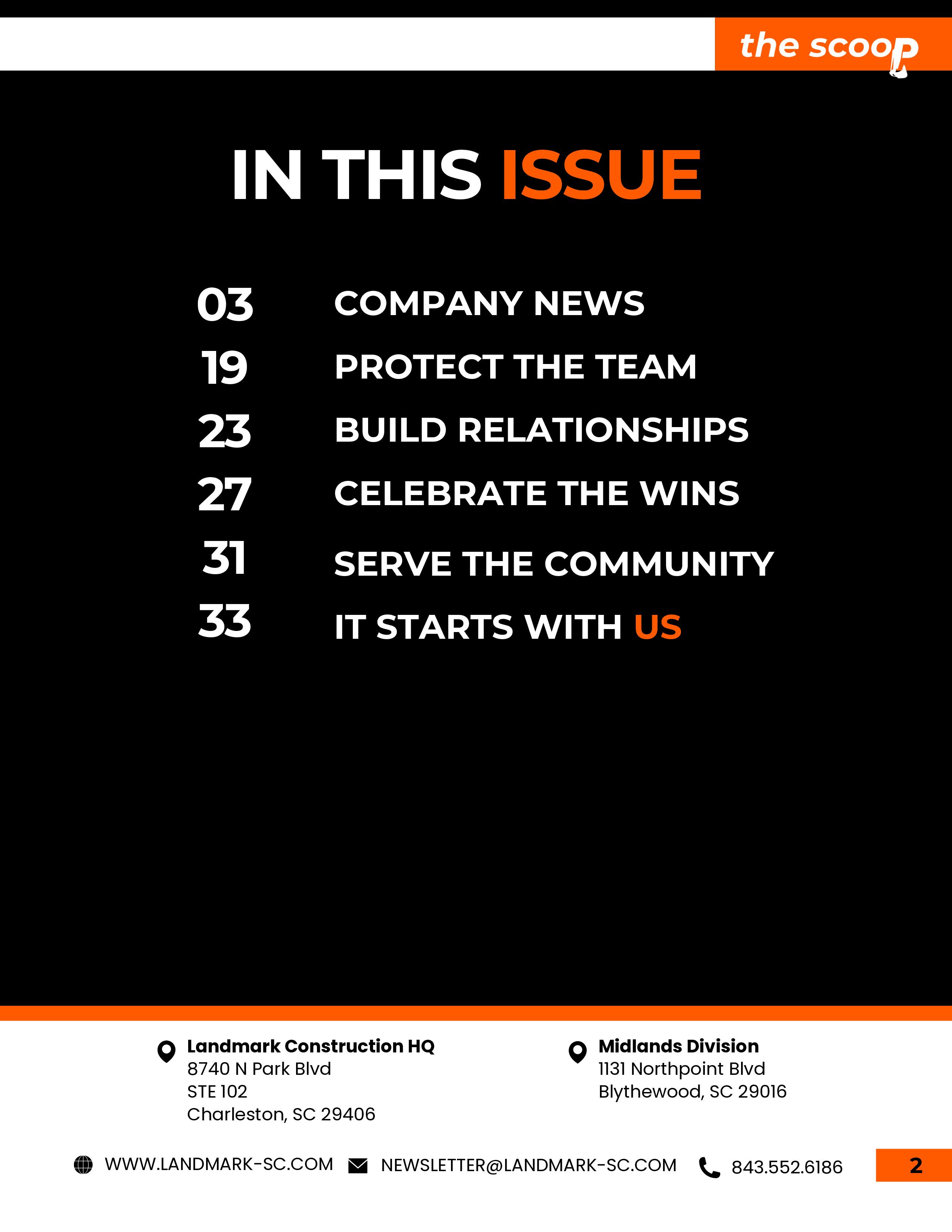 the scoop

IN THIS ISSUE

03 COMPANY NEWS
19 PROTECT THE TEAM
23 BUILD RELATIONSHIPS
27 CELEBRATE THE WINS
31 SERVE THE COMMUNITY
33 IT STARTS WITH US

Landmark Construction HQ
8740 N Park Blvd
STE 102
Charleston, SC 29406

Midlands Division
1131 Northpoint Blvd
Blythewood, SC 29016

WWW.LANDMARK-SC.COM NEWSLETTER@LANDMARK-SC.COM 843.552.6186 2